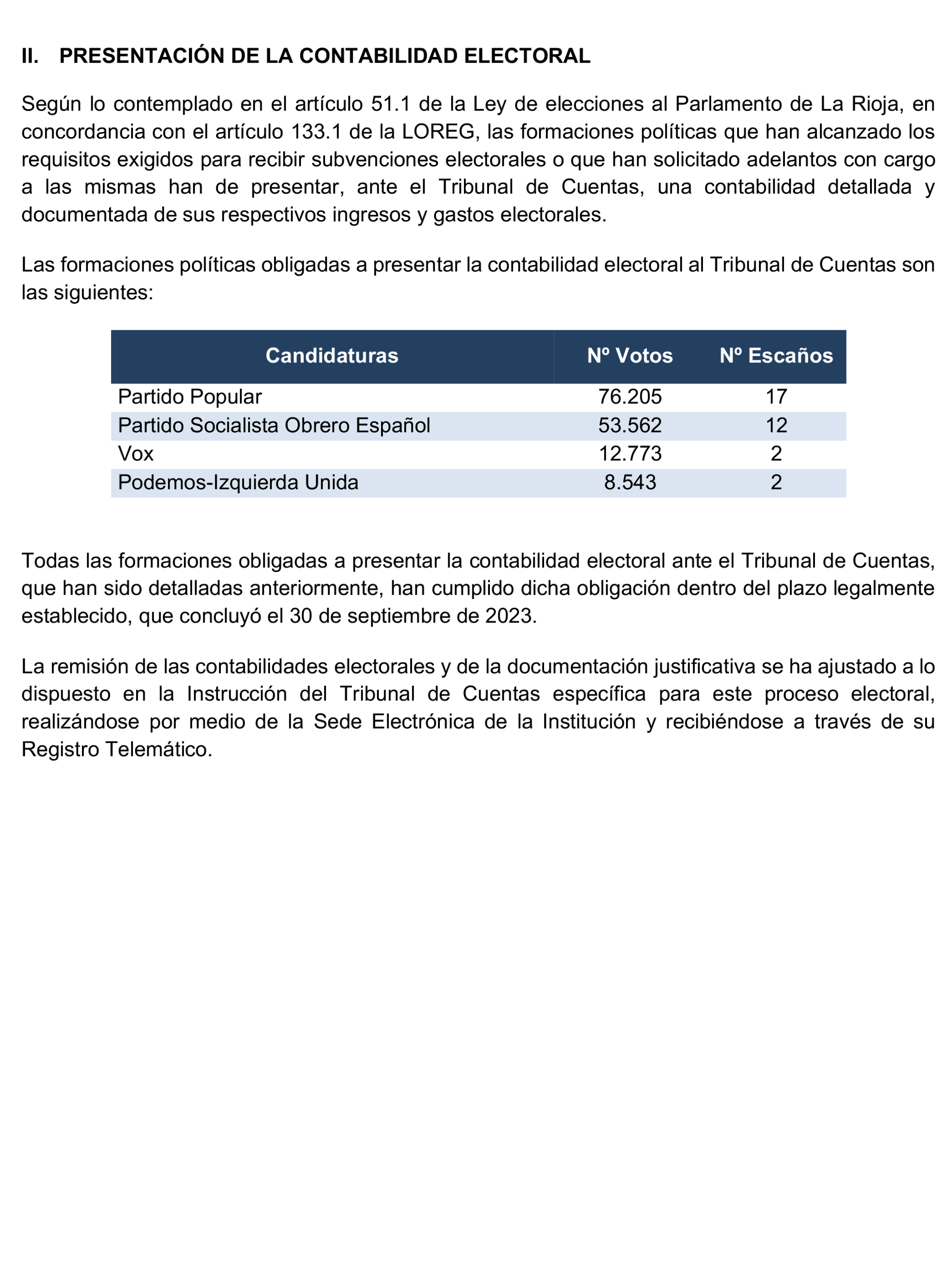 II. PRESENTACIÓN DE LA CONTABILIDAD ELECTORAL

Según lo contemplado en el artículo 51.1 de la Ley de elecciones al Parlamento de La Rioja, en concordancia con el artículo 133.1 de la LOREG, las formaciones políticas que han alcanzado los requisitos exigidos para recibir subvenciones electorales o que han solicitado adelantos con cargo a las mismas han de presentar, ante el Tribunal de Cuentas, una contabilidad detallada y documentada de sus respectivos ingresos y gastos electorales.

Las formaciones políticas obligadas a presentar la contabilidad electoral al Tribunal de Cuentas son las siguientes:

| Candidaturas | Nº Votos | Nº Escaños |
|---|---|---|
| Partido Popular | 76.205 | 17 |
| Partido Socialista Obrero Español | 53.562 | 12 |
| Vox | 12.773 | 2 |
| Podemos-Izquierda Unida | 8.543 | 2 |

Todas las formaciones obligadas a presentar la contabilidad electoral ante el Tribunal de Cuentas, que han sido detalladas anteriormente, han cumplido dicha obligación dentro del plazo legalmente establecido, que concluyó el 30 de septiembre de 2023.

La remisión de las contabilidades electorales y de la documentación justificativa se ha ajustado a lo dispuesto en la Instrucción del Tribunal de Cuentas específica para este proceso electoral, realizándose por medio de la Sede Electrónica de la Institución y recibiéndose a través de su Registro Telemático.